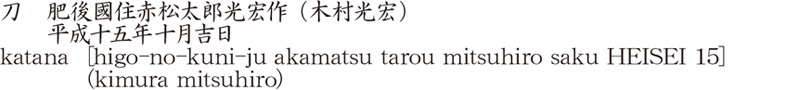 刀　肥後國住赤松太郎光宏作（木村光宏）
平成十五年十月吉日
katana [higo-no-kuni-ju akamatsu tarou mitsuhiro saku HEISEI 15]
(kimura mitsuhiro)